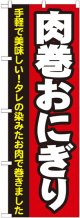 肉巻おにぎり

手軽で美味しい!タレの染みたお肉で巻きました